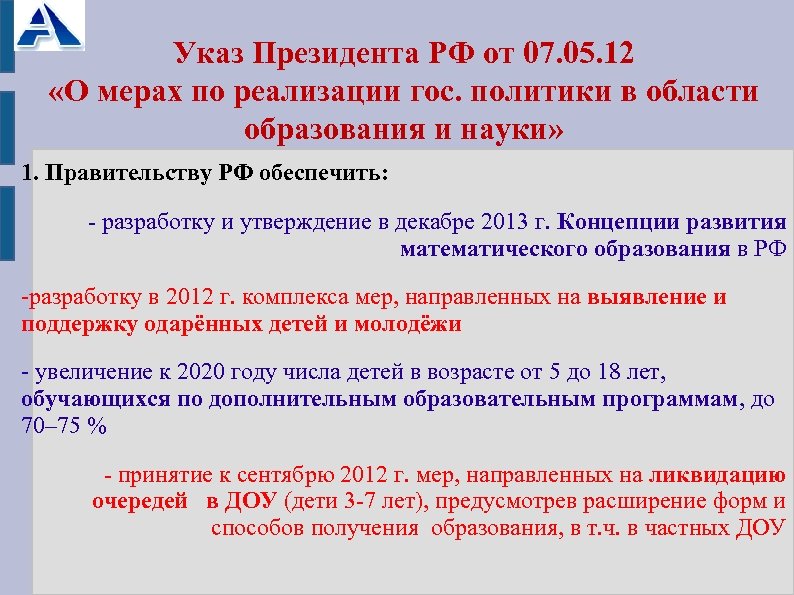 Указ Президента РФ от 07.05.12
«О мерах по реализации гос. политики в области образования и науки»

1. Правительству РФ обеспечить:

- разработку и утверждение в декабре 2013 г. Концепции развития математического образования в РФ

-разработку в 2012 г. комплекса мер, направленных на выявление и поддержку одарённых детей и молодёжи

- увеличение к 2020 году числа детей в возрасте от 5 до 18 лет, обучающихся по дополнительным образовательным программам, до 70–75 %

- принятие к сентябрю 2012 г. мер, направленных на ликвидацию очередей в ДОУ (дети 3-7 лет), предусмотрев расширение форм и способов получения образования, в т.ч. в частных ДОУ